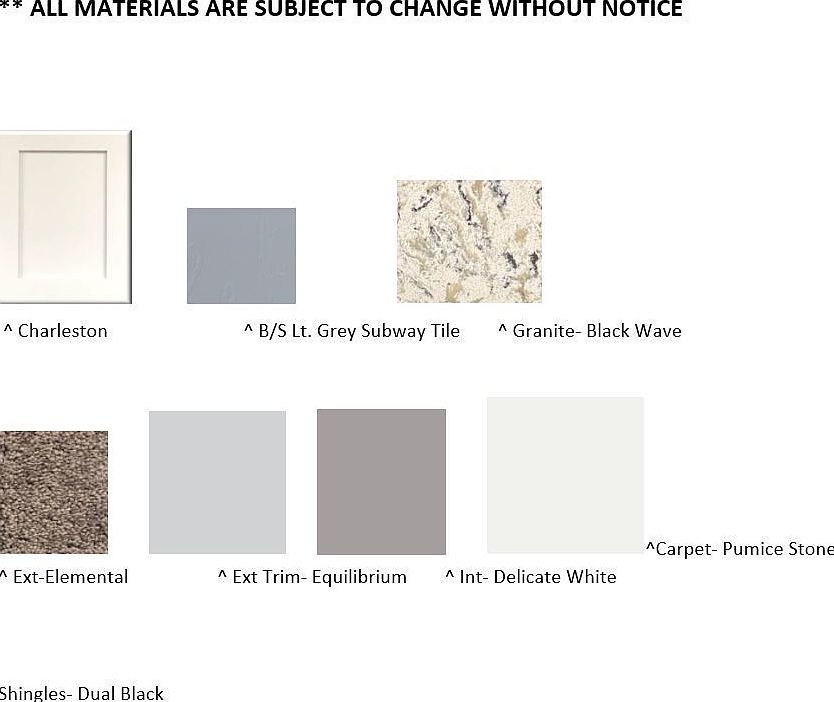 ** ALL MATERIALS ARE SUBJECT TO CHANGE WITHOUT NOTICE

^ Charleston

^ B/S Lt. Grey Subway Tile

^ Granite- Black Wave

^Carpet- Pumice Stone

^ Ext-Elemental

^ Ext Trim- Equilibrium

^ Int- Delicate White

Shingles- Dual Black